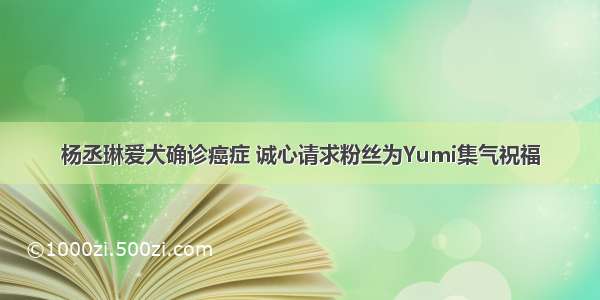 杨丞琳爱犬确诊癌症 诚心请求粉丝为Yumi集气祝福

©1000zi.500zi.com